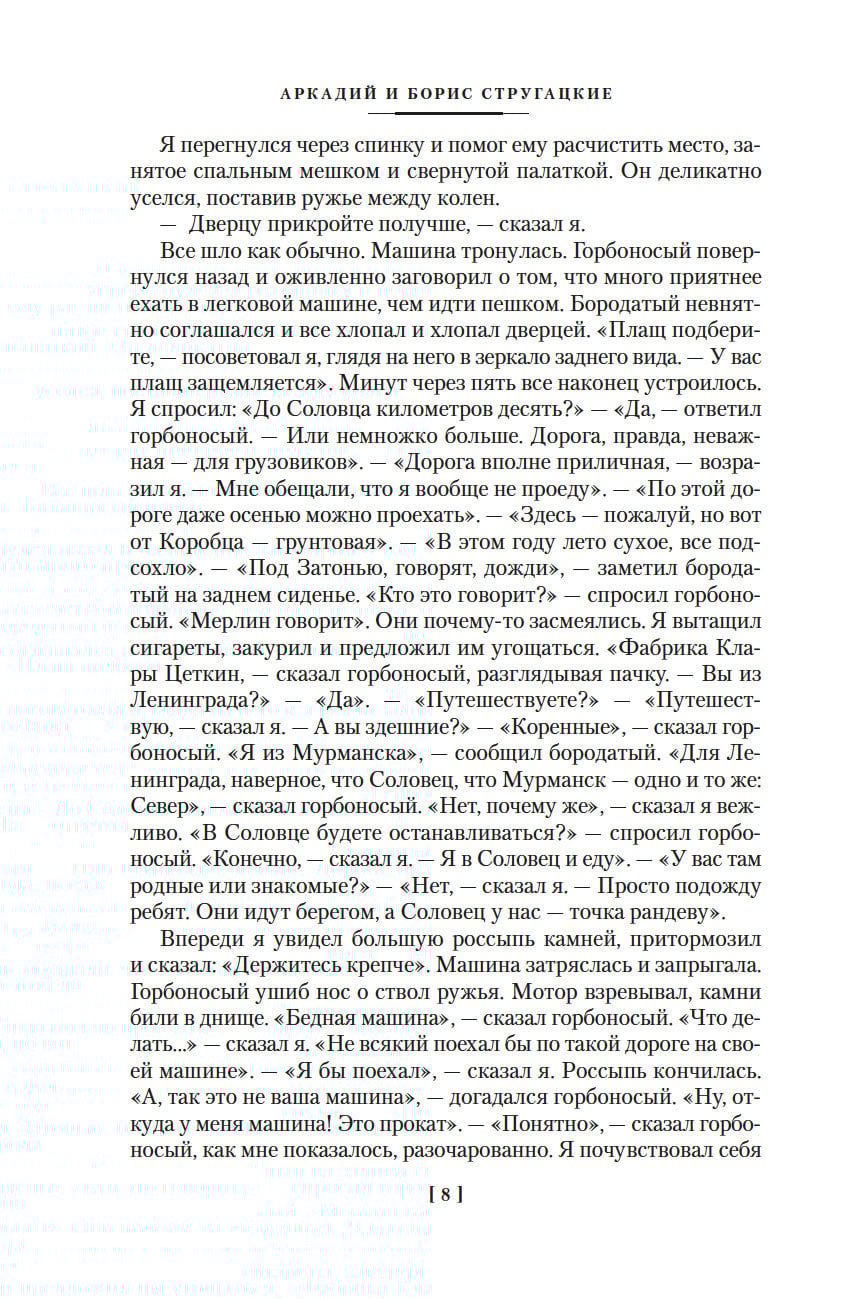 АРКАДИЙ И БОРИС СТРУГАЦКИЕ

Я перегнулся через спинку и помог ему расчистить место, занятое спальным мешком и свернутой палаткой. Он деликатно уселся, поставив ружье между колен.

— Дверцу прикройте получше, — сказал я.

Все шло как обычно. Машина тронулась. Горбоносый повернулся назад и оживленно заговорил о том, что много приятнее ехать в легковой машине, чем идти пешком. Бородатый невнятно соглашался и все хлопал и хлопал дверцей. «Плащ подберите, — посоветовал я, глядя на него в зеркало заднего вида. — У вас плащ защемляется». Минут через пять все наконец устроилось. Я спросил: «До Соловца километров десять?» — «Да, — ответил горбоносый. — Или немножко больше. Дорога, правда, неважная — для грузовиков». — «Дорога вполне приличная, — возразил я. — Мне обещали, что я вообще не проеду». — «По этой дороге даже осенью можно проехать». — «Здесь — пожалуй, но вот от Коробца — грунтовая». — «В этом году лето сухое, все подсохло». — «Под Затонью, говорят, дожди», — заметил бородатый на заднем сиденье. «Кто это говорит?» — спросил горбоносый. «Мерлин говорит». Они почему-то засмеялись. Я вытащил сигареты, закурил и предложил им угощаться. «Фабрика Клары Цеткин, — сказал горбоносый, разглядывая пачку. — Вы из Ленинграда?» — «Да». — «Путешествуете?» — «Путешествую, — сказал я. — А вы здешние?» — «Коренные», — сказал горбоносый. «Я из Мурманска», — сообщил бородатый. «Для Ленинграда, наверное, что Соловец, что Мурманск — одно и то же: Север», — сказал горбоносый. «Нет, почему же», — сказал я вежливо. «В Соловце будете останавливаться?» — спросил горбоносый. «Конечно, — сказал я. — Я в Соловец и еду». — «У вас там родные или знакомые?» — «Нет, — сказал я. — Просто подожду ребят. Они идут берегом, а Соловец у нас — точка рандеву».

Впереди я увидел большую россыпь камней, притормозил и сказал: «Держитесь крепче». Машина затряслась и запрыгала. Горбоносый ушиб нос о ствол ружья. Мотор взревывал, камни били в днище. «Бедная машина», — сказал горбоносый. «Что делать...» — сказал я. «Не всякий поехал бы по такой дороге на своей машине». — «Я бы поехал», — сказал я. Россыпь кончилась. «А, так это не ваша машина», — догадался горбоносый. «Ну, откуда у меня машина! Это прокат». — «Понятно», — сказал горбоносый, как мне показалось, разочарованно. Я почувствовал себя

[ 8 ]